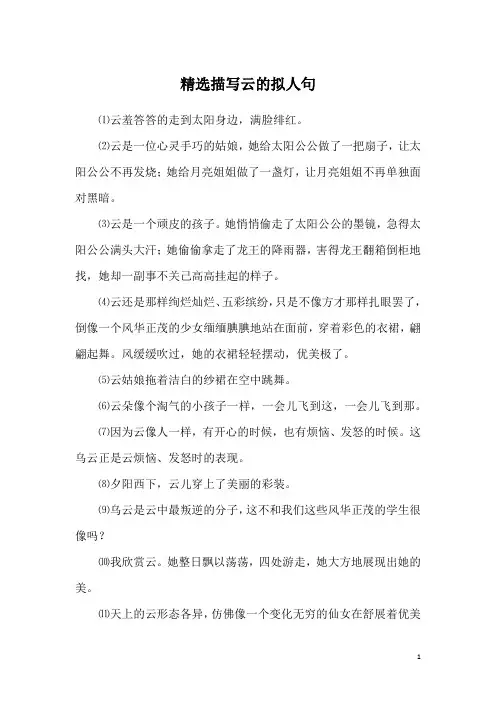 精选描写云的拟人句

⑴云羞答答的走到太阳身边，满脸绯红。

⑵云是一位心灵手巧的姑娘，她给太阳公公做了一把扇子，让太阳公公不再发烧；她给月亮姐姐做了一盏灯，让月亮姐姐不再单独面对黑暗。

⑶云是一个顽皮的孩子。她悄悄偷走了太阳公公的墨镜，急得太阳公公满头大汗；她偷偷拿走了龙王的降雨器，害得龙王翻箱倒柜地找，她却一副事不关己高高挂起的样子。

⑷云还是那样绚烂灿烂、五彩缤纷，只是不像方才那样扎眼罢了，倒像一个风华正茂的少女缅缅腆腆地站在面前，穿着彩色的衣裙，翩翩起舞。风缓缓吹过，她的衣裙轻轻摆动，优美极了。

⑸云姑娘拖着洁白的纱裙在空中跳舞。

⑹云朵像个淘气的小孩子一样，一会儿飞到这，一会儿飞到那。

⑺因为云像人一样，有开心的时候，也有烦恼、发怒的时候。这乌云正是云烦恼、发怒时的表现。

⑻夕阳西下，云儿穿上了美丽的彩装。

⑼乌云是云中最叛逆的分子，这不和我们这些风华正茂的学生很像吗？

⑽我欣赏云。她整日飘以荡荡，四处游走，她大方地展现出她的美。

⑾天上的云形态各异，仿佛像一个变化无穷的仙女在舒展着优美

1